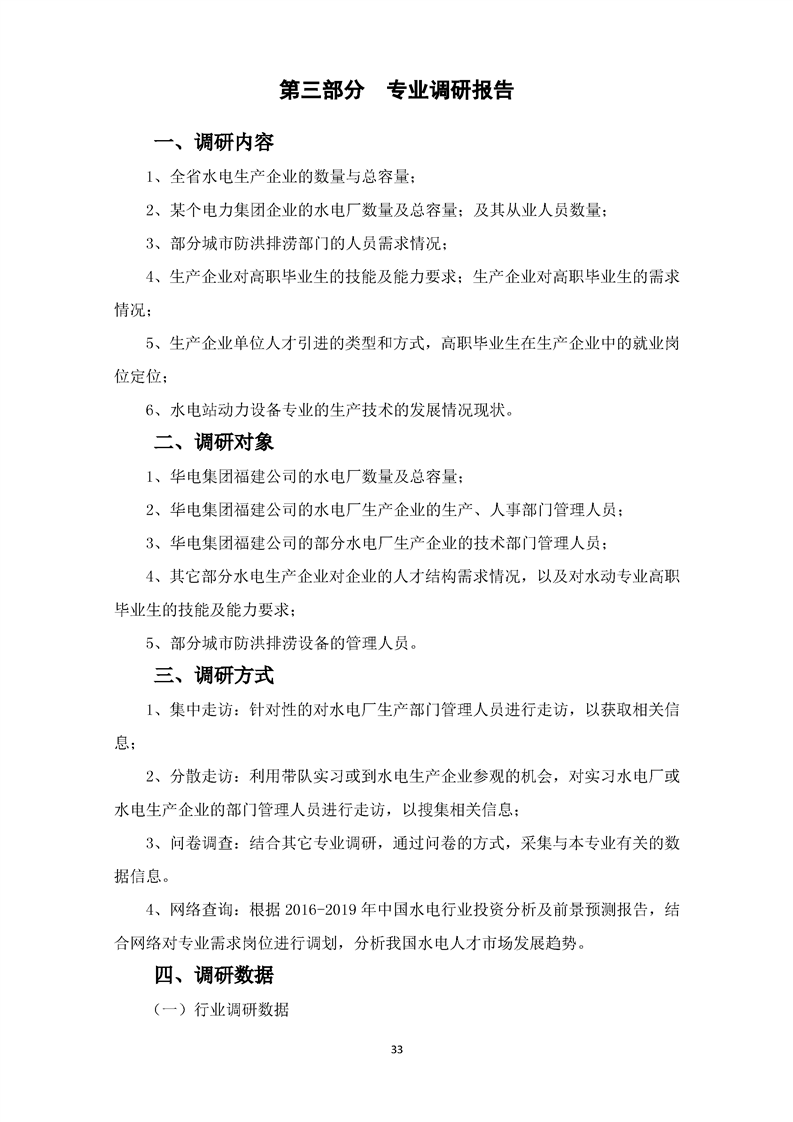 第三部分　专业调研报告

一、调研内容

1、全省水电生产企业的数量与总容量；

2、某个电力集团企业的水电厂数量及总容量；及其从业人员数量；

3、部分城市防洪排涝部门的人员需求情况；

4、生产企业对高职毕业生的技能及能力要求；生产企业对高职毕业生的需求情况；

5、生产企业单位人才引进的类型和方式，高职毕业生在生产企业中的就业岗位定位；

6、水电站动力设备专业的生产技术的发展情况现状。

二、调研对象

1、华电集团福建公司的水电厂数量及总容量；

2、华电集团福建公司的水电厂生产企业的生产、人事部门管理人员；

3、华电集团福建公司的部分水电厂生产企业的技术部门管理人员；

4、其它部分水电生产企业对企业的人才结构需求情况，以及对水动专业高职毕业生的技能及能力要求；

5、部分城市防洪排涝设备的管理人员。

三、调研方式

1、集中走访：针对性的对水电厂生产部门管理人员进行走访，以获取相关信息；

2、分散走访：利用带队实习或到水电生产企业参观的机会，对实习水电厂或水电生产企业的部门管理人员进行走访，以搜集相关信息；

3、问卷调查：结合其它专业调研，通过问卷的方式，采集与本专业有关的数据信息。

4、网络查询：根据 2016-2019 年中国水电行业投资分析及前景预测报告，结合网络对专业需求岗位进行调划，分析我国水电人才市场发展趋势。

四、调研数据

（一）行业调研数据

33